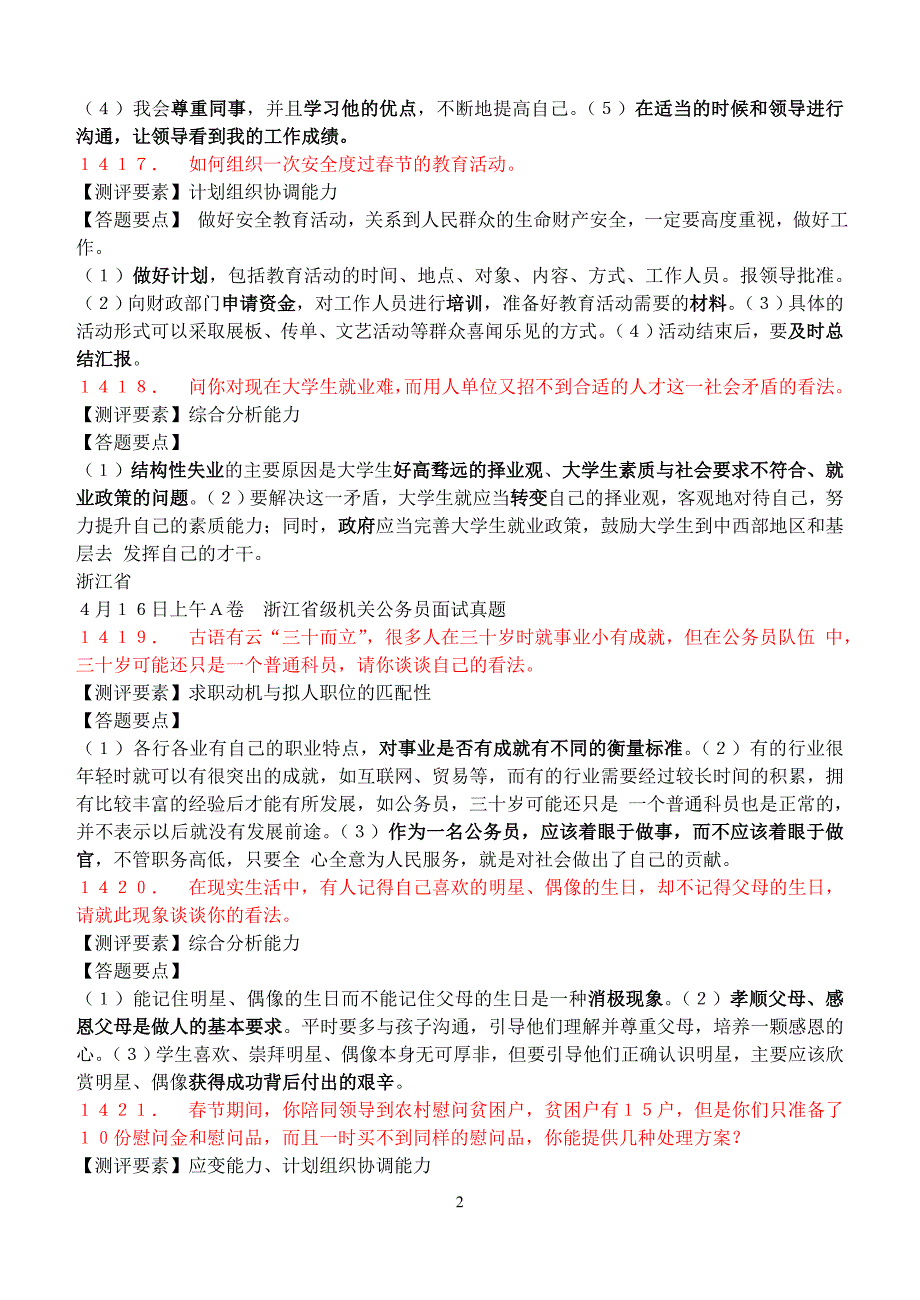 （４）我会尊重同事，并且学习他的优点，不断地提高自己。（５）在适当的时候和领导进行沟通，让领导看到我的工作成绩。
１４１７． 如何组织一次安全度过春节的教育活动。
【测评要素】计划组织协调能力
【答题要点】 做好安全教育活动，关系到人民群众的生命财产安全，一定要高度重视，做好工作。
（１）做好计划，包括教育活动的时间、地点、对象、内容、方式、工作人员。报领导批准。（２）向财政部门申请资金，对工作人员进行培训，准备好教育活动需要的材料。（３）具体的活动形式可以采取展板、传单、文艺活动等群众喜闻乐见的方式。（４）活动结束后，要及时总结汇报。
１４１８． 问你对现在大学生就业难，而用人单位又招不到合适的人才这一社会矛盾的看法。
【测评要素】综合分析能力
【答题要点】
（１）结构性失业的主要原因是大学生好高骛远的择业观、大学生素质与社会要求不符合、就业政策的问题。（２）要解决这一矛盾，大学生就应当转变自己的择业观，客观地对待自己，努力提升自己的素质能力；同时，政府应当完善大学生就业政策，鼓励大学生到中西部地区和基层去 发挥自己的才干。
浙江省
４月１６日上午Ａ卷 浙江省级机关公务员面试真题
１４１９． 古语有云“三十而立”，很多人在三十岁时就事业小有成就，但在公务员队伍 中，三十岁可能还只是一个普通科员，请你谈谈自己的看法。
【测评要素】求职动机与拟人职位的匹配性
【答题要点】
（１）各行各业有自己的职业特点，对事业是否有成就有不同的衡量标准。（２）有的行业很年轻时就可以有很突出的成就，如互联网、贸易等，而有的行业需要经过较长时间的积累，拥有比较丰富的经验后才能有所发展，如公务员，三十岁可能还只是 一个普通科员也是正常的，并不表示以后就没有发展前途。（３）作为一名公务员，应该着眼于做事，而不应该着眼于做官，不管职务高低，只要全 心全意为人民服务，就是对社会做出了自己的贡献。
１４２０． 在现实生活中，有人记得自己喜欢的明星、偶像的生日，却不记得父母的生日，请就此现象谈谈你的看法。
【测评要素】综合分析能力
【答题要点】
（１）能记住明星、偶像的生日而不能记住父母的生日是一种消极现象。（２）孝顺父母、感恩父母是做人的基本要求。平时要多与孩子沟通，引导他们理解并尊重父母，培养一颗感恩的心。（３）学生喜欢、崇拜明星、偶像本身无可厚非，但要引导他们正确认识明星，主要应该欣赏明星、偶像获得成功背后付出的艰辛。
１４２１． 春节期间，你陪同领导到农村慰问贫困户，贫困户有１５户，但是你们只准备了１０份慰问金和慰问品，而且一时买不到同样的慰问品，你能提供几种处理方案？
【测评要素】应变能力、计划组织协调能力
2